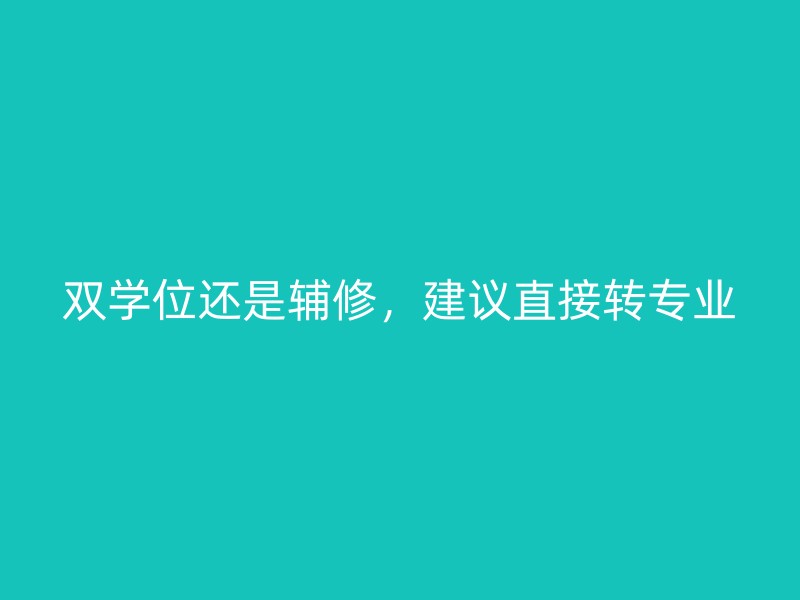 双学位还是辅修，建议直接转专业